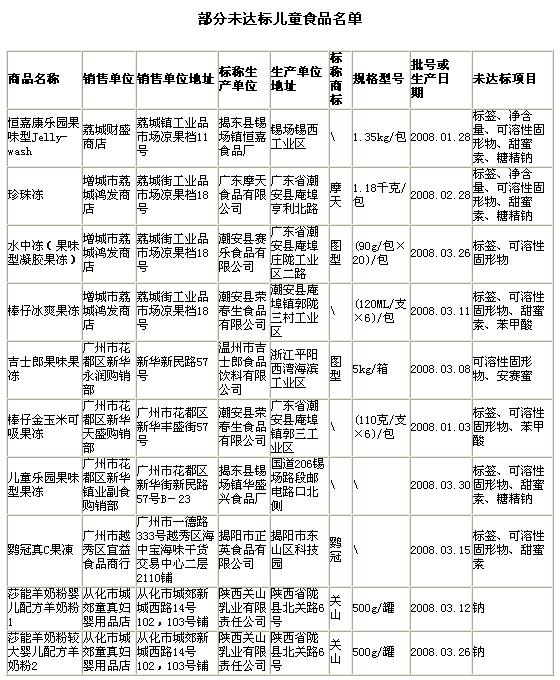 部分未达标儿童食品名单

| 商品名称 | 销售单位 | 销售单位地址 | 标称生产单位 | 生产单位地址 | 标称商标 | 规格型号 | 批号或生产日期 | 未达标项目 |
|---|---|---|---|---|---|---|---|---|
| 恒嘉康乐园果味型Jelly-wash | 荔城财盛商店 | 荔城镇工业品市场凉果档11号 | 揭东县锡场镇恒嘉食品厂 | 锡场锡西工业区 | \ | 1.35kg/包 | 2008.01.28 | 标签、净含量、可溶性固形物、甜蜜素、糖精钠 |
| 珍珠冻 | 增城市荔城鸿发商店 | 荔城街工业品市场凉果档18号 | 广东摩天食品有限公司 | 广东省潮安县庵埠亨利北路 | 摩天 | 1.18千克/包 | 2008.02.28 | 标签、净含量、可溶性固形物、甜蜜素、糖精钠 |
| 水中冻（果味型凝胶果冻） | 增城市荔城鸿发商店 | 荔城街工业品市场凉果档18号 | 潮安县赛乐食品有限公司 | 广东省潮安县庵埠庄陇工业区二路 | 图型 | (90g/包×20)/包 | 2008.03.26 | 标签、可溶性固形物 |
| 棒仔冰爽果冻 | 增城市荔城鸿发商店 | 荔城街工业品市场凉果档18号 | 潮安县荣春生食品有限公司 | 潮安县庵埠镇郭陇三村工业区 | \ | (120ML/支×6)/包 | 2008.03.11 | 标签、可溶性固形物、甜蜜素、苯甲酸 |
| 吉士郎果味果冻 | 广州市花都区新华永润购销部 | 新华新民路57号 | 温州市吉士郎食品饮料有限公司 | 浙江平阳西湾海滨工业区 | 图型 | 5kg/箱 | 2008.03.08 | 可溶性固形物、安赛蜜 |
| 棒仔金玉米可吸果冻 | 广州市花都区新华天盛购销部 | 广州市花都区新华丰盛街57号 | 潮安县荣春生食品有限公司 | 广东省潮安县庵埠镇郭三工业区 | \ | (110克/支×6)/包 | 2008.01.03 | 标签、可溶性固形物、苯甲酸 |
| 儿童乐园果味型果冻 | 广州市花都区新华镇业副食购销部 | 广州市花都区新华街新民路57号B－23 | 揭东县锡场镇华盛兴食品厂 | 国道206锡场路段邮电路口北侧 | \ | \ | 2008.03.30 | 标签、可溶性固形物、甜蜜素、糖精钠 |
| 鹦冠真C果冻 | 广州市越秀区宜益食品商行 | 广州市一德路333号越秀区海中宝海味干货交易中心二层2110铺 | 揭阳市正英食品有限公司 | 揭阳市东山区科技园 | 鹦冠 | \ | 2008.03.15 | 标签、可溶性固形物、甜蜜素 |
| 莎能羊奶粉婴儿配方羊奶粉1 | 从化市城郊童真妇婴用品店 | 从化市城郊新城西路14号102，103号铺 | 陕西关山乳业有限责任公司 | 陕西省陇县北关路6号 | 关山 | 500g/罐 | 2008.03.12 | 钠 |
| 莎能羊奶粉较大婴儿配方羊奶粉2 | 从化市城郊童真妇婴用品店 | 从化市城郊新城西路14号102，103号铺 | 陕西关山乳业有限责任公司 | 陕西省陇县北关路6号 | 关山 | 500g/罐 | 2008.03.26 | 钠 |